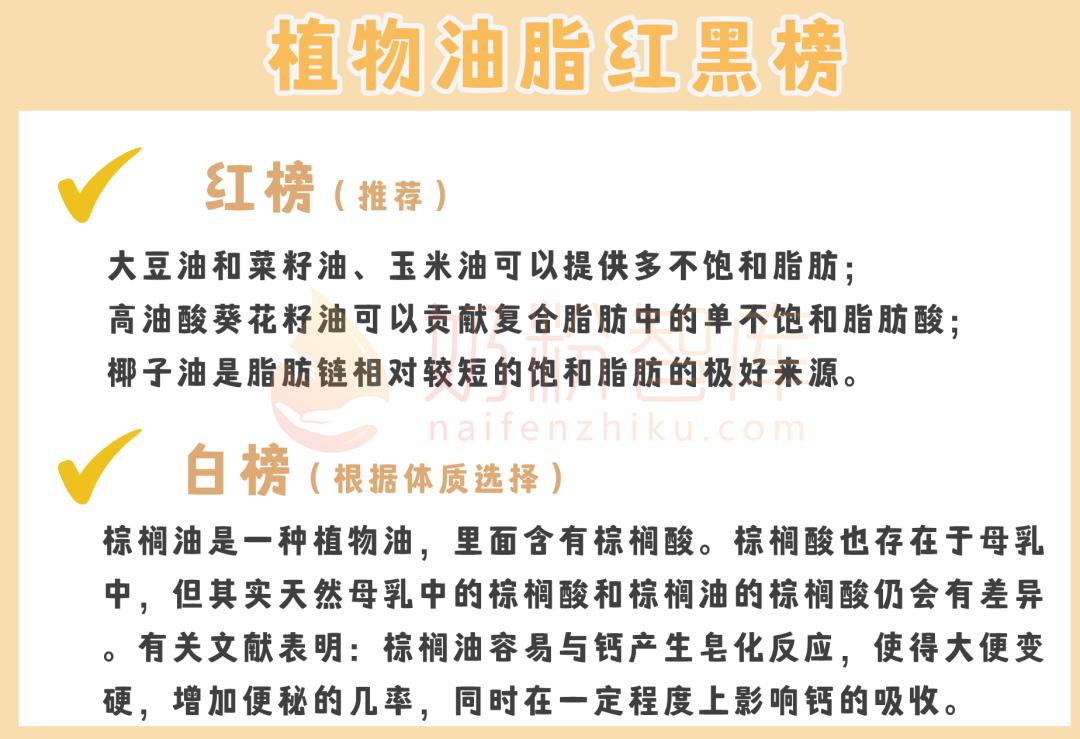 植物油脂红黑榜

红榜（推荐）

大豆油和菜籽油、玉米油可以提供多不饱和脂肪；
高油酸葵花籽油可以贡献复合脂肪中的单不饱和脂肪酸；
椰子油是脂肪链相对较短的饱和脂肪的极好来源。

奶粉智库
naifenzhiku.com

白榜（根据体质选择）

棕榈油是一种植物油，里面含有棕榈酸。棕榈酸也存在于母乳中，但其实天然母乳中的棕榈酸和棕榈油的棕榈酸仍会有差异。有关文献表明：棕榈油容易与钙产生皂化反应，使得大便变硬，增加便秘的几率，同时在一定程度上影响钙的吸收。